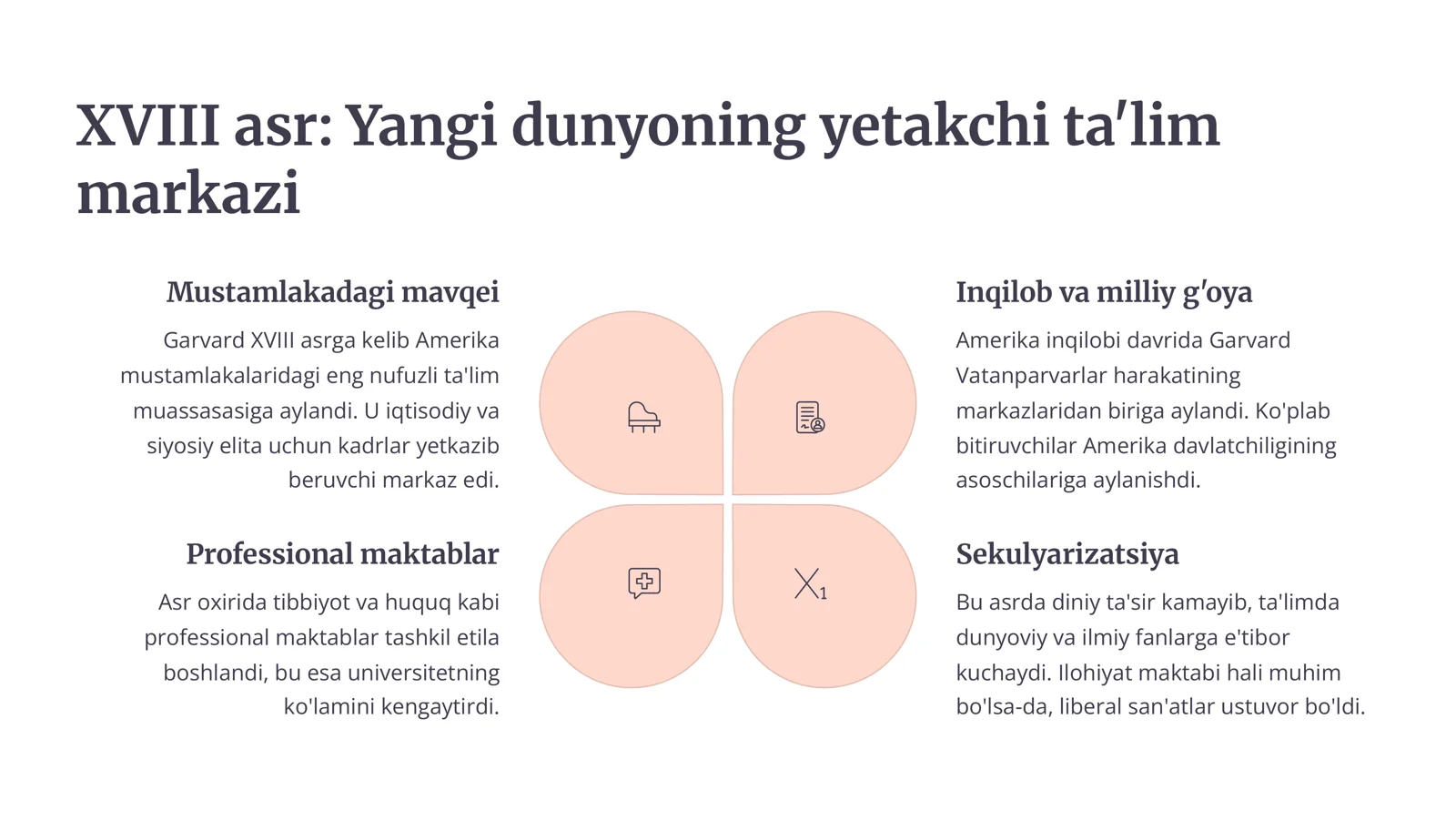 XVIII asr: Yangi dunyoning yetakchi ta'lim markazi

Mustamlakadagi mavqei

Garvard XVIII asrga kelib Amerika mustamlakalaridagi eng nufuzli ta'lim muassasasiga aylandi. U iqtisodiy va siyosiy elita uchun kadrlar yetkazib beruvchi markaz edi.

Professional maktablar

Asr oxirida tibbiyot va huquq kabi professional maktablar tashkil etila boshlandi, bu esa universitetning ko'lamini kengaytirdi.

Inqilob va milliy g'oya

Amerika inqilobi davrida Garvard Vatanparvarlar harakatining markazlaridan biriga aylandi. Ko'plab bitiruvchilar Amerika davlatchiligining asoschilariga aylanishdi.

Sekulyarizatsiya

Bu asrda diniy ta'sir kamayib, ta'limda dunyoviy va ilmiy fanlarga e'tibor kuchaydi. Ilohiyat maktabi hali muhim bo'lsa-da, liberal san'atlar ustuvor bo'ldi.